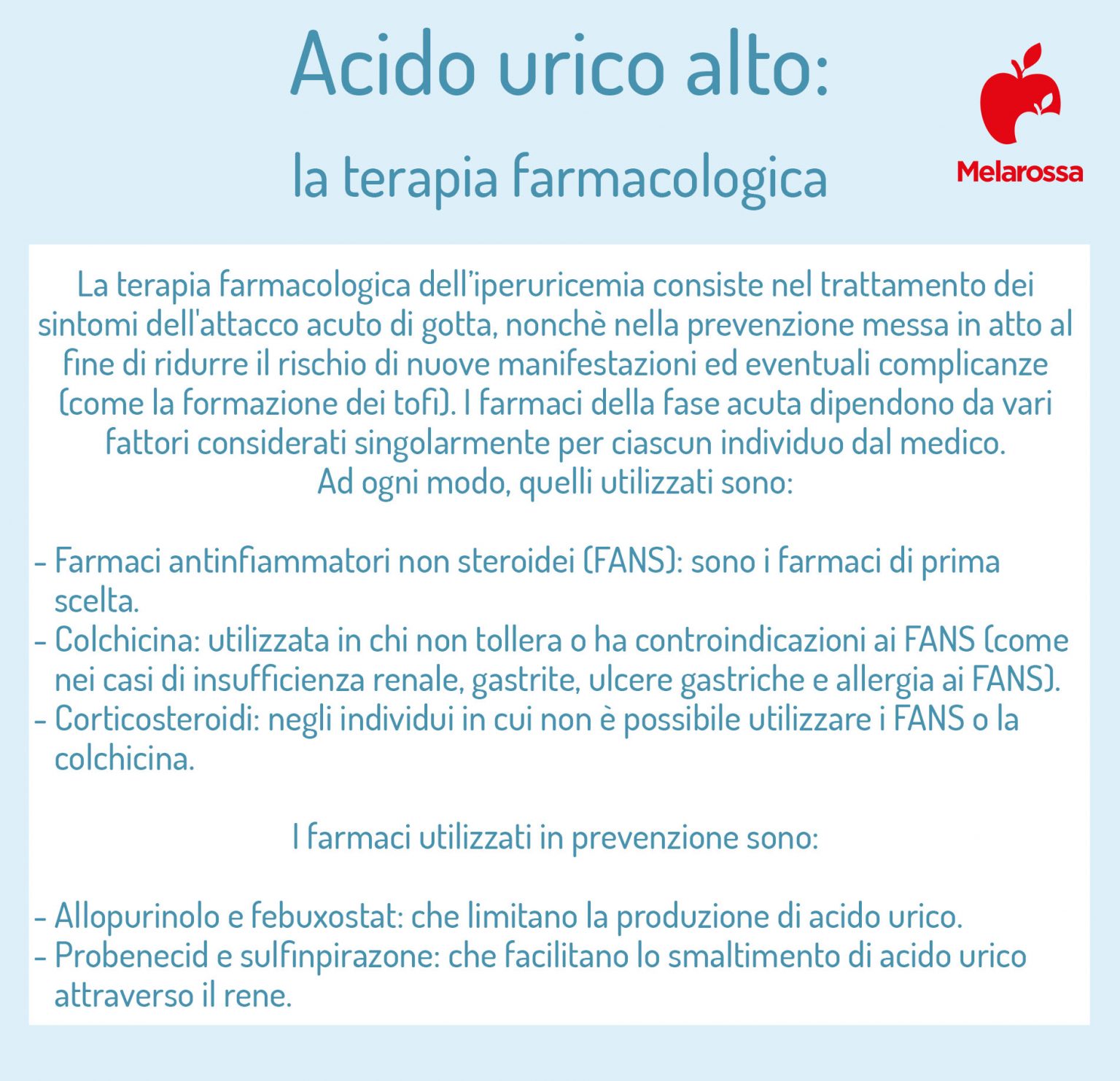 Acido urico alto:

la terapia farmacologica

Melarossa

La terapia farmacologica dell'iperuricemia consiste nel trattamento dei sintomi dell'attacco acuto di gotta, nonchè nella prevenzione messa in atto al fine di ridurre il rischio di nuove manifestazioni ed eventuali complicanze (come la formazione dei tofi). I farmaci della fase acuta dipendono da vari fattori considerati singolarmente per ciascun individuo dal medico.
Ad ogni modo, quelli utilizzati sono:

- Farmaci antinfiammatori non steroidei (FANS): sono i farmaci di prima scelta.
- Colchicina: utilizzata in chi non tollera o ha controindicazioni ai FANS (come nei casi di insufficienza renale, gastrite, ulcere gastriche e allergia ai FANS).
- Corticosteroidi: negli individui in cui non è possibile utilizzare i FANS o la colchicina.

I farmaci utilizzati in prevenzione sono:

- Allopurinolo e febuxostat: che limitano la produzione di acido urico.
- Probenecid e sulfinpirazone: che facilitano lo smaltimento di acido urico attraverso il rene.